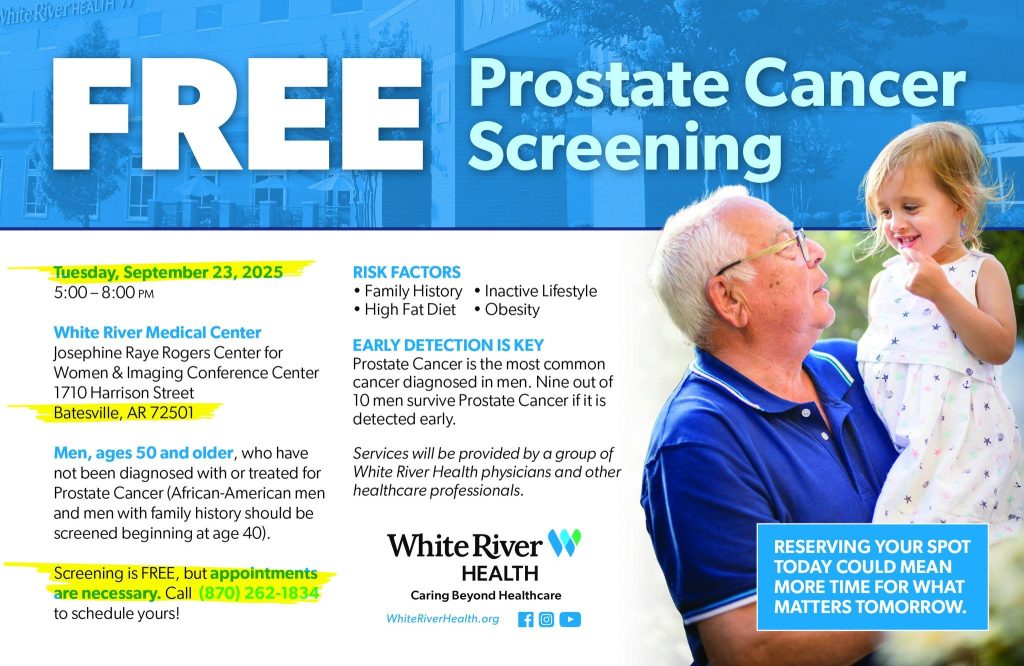 White River HEALTH

FREE Prostate Cancer Screening

Tuesday, September 23, 2025
5:00 – 8:00 PM

White River Medical Center
Josephine Raye Rogers Center for Women & Imaging Conference Center
1710 Harrison Street
Batesville, AR 72501

Men, ages 50 and older, who have not been diagnosed with or treated for Prostate Cancer (African-American men and men with family history should be screened beginning at age 40).

Screening is FREE, but appointments are necessary. Call (870) 262-1834 to schedule yours!

RISK FACTORS
• Family History • Inactive Lifestyle
• High Fat Diet • Obesity

EARLY DETECTION IS KEY
Prostate Cancer is the most common cancer diagnosed in men. Nine out of 10 men survive Prostate Cancer if it is detected early.

Services will be provided by a group of White River Health physicians and other healthcare professionals.

White River HEALTH
Caring Beyond Healthcare
WhiteRiverHealth.org

RESERVING YOUR SPOT TODAY COULD MEAN MORE TIME FOR WHAT MATTERS TOMORROW.